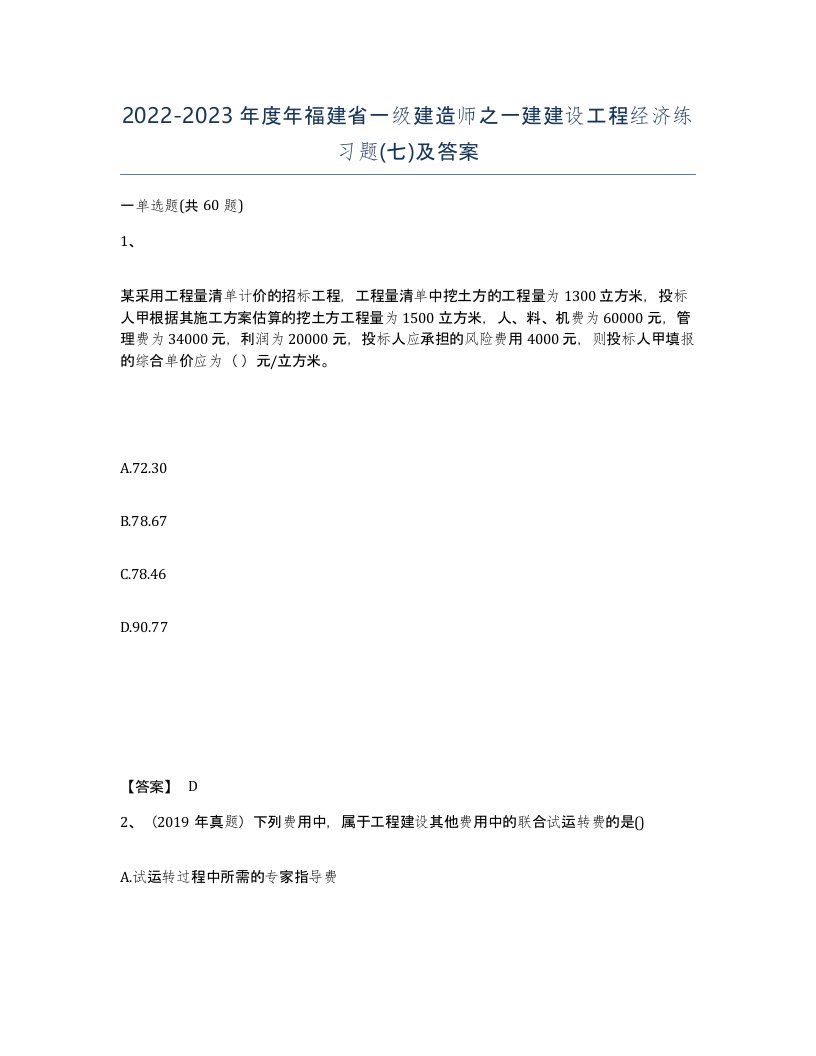 2022-2023年度年福建省一级建造师之一建建设工程经济练习题(七)及答案

一单选题(共60题)

1、

某采用工程量清单计价的招标工程，工程量清单中挖土方的工程量为1300立方米，投标人甲根据其施工方案估算的挖土方工程量为1500立方米，人、料、机费为60000元，管理费为34000元，利润为20000元，投标人应承担的风险费用4000元，则投标人甲填报的综合单价应为（）元/立方米。

A.72.30

B.78.67

C.78.46

D.90.77

【答案】 D

2、（2019年真题）下列费用中，属于工程建设其他费用中的联合试运转费的是()

A.试运转过程中所需的专家指导费